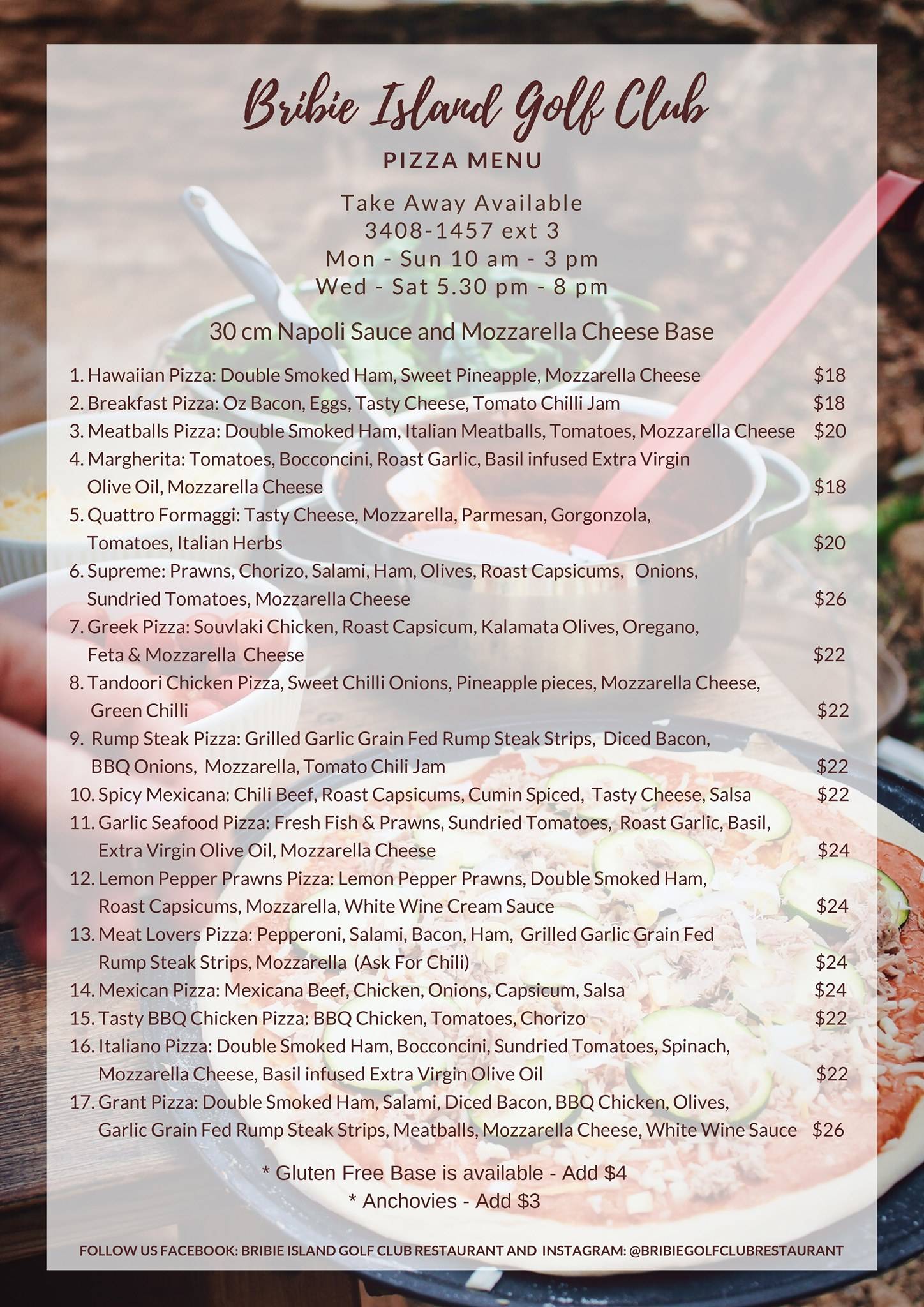 Bribie Island Golf Club

PIZZA MENU

Take Away Available
3408-1457 ext 3
Mon - Sun 10 am - 3 pm
Wed - Sat 5.30 pm - 8 pm

30 cm Napoli Sauce and Mozzarella Cheese Base

1. Hawaiian Pizza: Double Smoked Ham, Sweet Pineapple, Mozzarella Cheese $18
2. Breakfast Pizza: Oz Bacon, Eggs, Tasty Cheese, Tomato Chilli Jam $18
3. Meatballs Pizza: Double Smoked Ham, Italian Meatballs, Tomatoes, Mozzarella Cheese $20
4. Margherita: Tomatoes, Bocconcini, Roast Garlic, Basil infused Extra Virgin Olive Oil, Mozzarella Cheese $18
5. Quattro Formaggi: Tasty Cheese, Mozzarella, Parmesan, Gorgonzola, Tomatoes, Italian Herbs $20
6. Supreme: Prawns, Chorizo, Salami, Ham, Olives, Roast Capsicums, Onions, Sundried Tomatoes, Mozzarella Cheese $26
7. Greek Pizza: Souvlaki Chicken, Roast Capsicum, Kalamata Olives, Oregano, Feta & Mozzarella Cheese $22
8. Tandoori Chicken Pizza, Sweet Chilli Onions, Pineapple pieces, Mozzarella Cheese, Green Chilli $22
9. Rump Steak Pizza: Grilled Garlic Grain Fed Rump Steak Strips, Diced Bacon, BBQ Onions, Mozzarella, Tomato Chili Jam $22
10. Spicy Mexicana: Chili Beef, Roast Capsicums, Cumin Spiced, Tasty Cheese, Salsa $22
11. Garlic Seafood Pizza: Fresh Fish & Prawns, Sundried Tomatoes, Roast Garlic, Basil, Extra Virgin Olive Oil, Mozzarella Cheese $24
12. Lemon Pepper Prawns Pizza: Lemon Pepper Prawns, Double Smoked Ham, Roast Capsicums, Mozzarella, White Wine Cream Sauce $24
13. Meat Lovers Pizza: Pepperoni, Salami, Bacon, Ham, Grilled Garlic Grain Fed Rump Steak Strips, Mozzarella (Ask For Chili) $24
14. Mexican Pizza: Mexicana Beef, Chicken, Onions, Capsicum, Salsa $24
15. Tasty BBQ Chicken Pizza: BBQ Chicken, Tomatoes, Chorizo $22
16. Italiano Pizza: Double Smoked Ham, Bocconcini, Sundried Tomatoes, Spinach, Mozzarella Cheese, Basil infused Extra Virgin Olive Oil $22
17. Grant Pizza: Double Smoked Ham, Salami, Diced Bacon, BBQ Chicken, Olives, Garlic Grain Fed Rump Steak Strips, Meatballs, Mozzarella Cheese, White Wine Sauce $26

* Gluten Free Base is available - Add $4
* Anchovies - Add $3

FOLLOW US FACEBOOK: BRIBIE ISLAND GOLF CLUB RESTAURANT AND INSTAGRAM: @BRIBIEGOLFCLUBRESTAURANT